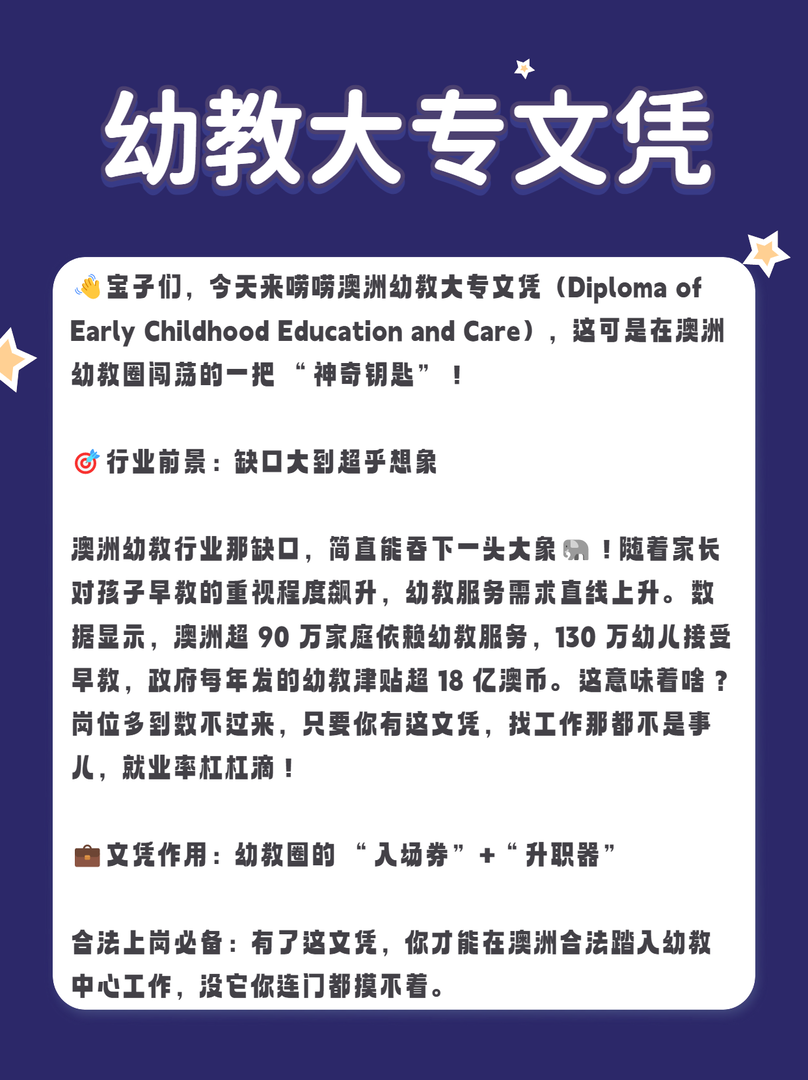 幼教大专文凭

👋宝子们，今天来唠唠澳洲幼教大专文凭（Diploma of Early Childhood Education and Care），这可是在澳洲幼教圈闯荡的一把“神奇钥匙”！

🎯行业前景：缺口大到超乎想象

澳洲幼教行业那缺口，简直能吞下一头大象🐘！随着家长对孩子早教的重视程度飙升，幼教服务需求直线上升。数据显示，澳洲超90万家庭依赖幼教服务，130万幼儿接受早教，政府每年发的幼教津贴超18亿澳币。这意味着啥？岗位多到数不过来，只要你有这文凭，找工作那都不是事儿，就业率杠杠滴！

💼文凭作用：幼教圈的“入场券”+“升职器”

合法上岗必备：有了这文凭，你才能在澳洲合法踏入幼教中心工作，没它你连门都摸不着。